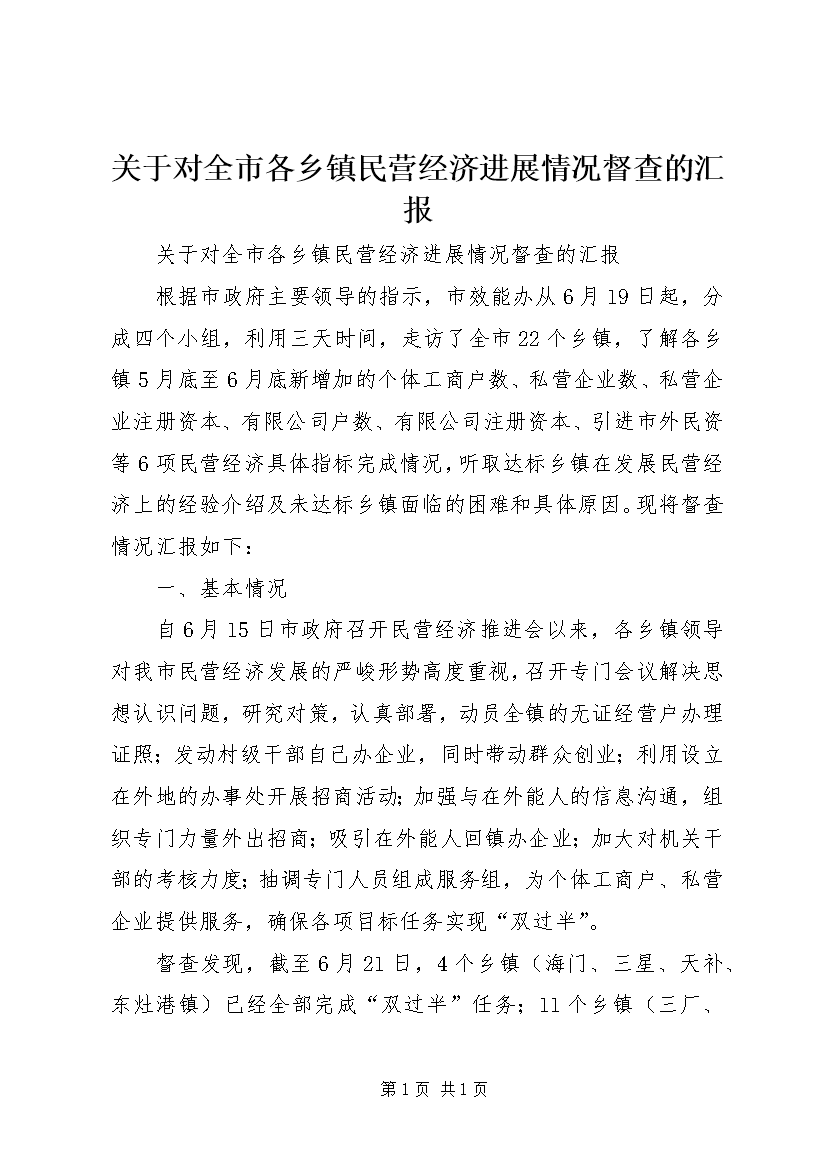 关于对全市各乡镇民营经济进展情况督查的汇报

关于对全市各乡镇民营经济进展情况督查的汇报

根据市政府主要领导的指示，市效能办从6月19日起，分成四个小组，利用三天时间，走访了全市22个乡镇，了解各乡镇5月底至6月底新增加的个体工商户数、私营企业数、私营企业注册资本、有限公司户数、有限公司注册资本、引进市外民资等6项民营经济具体指标完成情况，听取达标乡镇在发展民营经济上的经验介绍及未达标乡镇面临的困难和具体原因。现将督查情况汇报如下：

一、基本情况

自6月15日市政府召开民营经济推进会以来，各乡镇领导对我市民营经济发展的严峻形势高度重视，召开专门会议解决思想认识问题，研究对策，认真部署，动员全镇的无证经营户办理证照；发动村级干部自己办企业，同时带动群众创业；利用设立在外地的办事处开展招商活动；加强与在外能人的信息沟通，组织专门力量外出招商；吸引在外能人回镇办企业；加大对机关干部的考核力度；抽调专门人员组成服务组，为个体工商户、私营企业提供服务，确保各项目标任务实现“双过半”。

督查发现，截至6月21日，4个乡镇（海门、三星、天补、东灶港镇）已经全部完成“双过半”任务；11个乡镇（三厂、

第1页 共1页